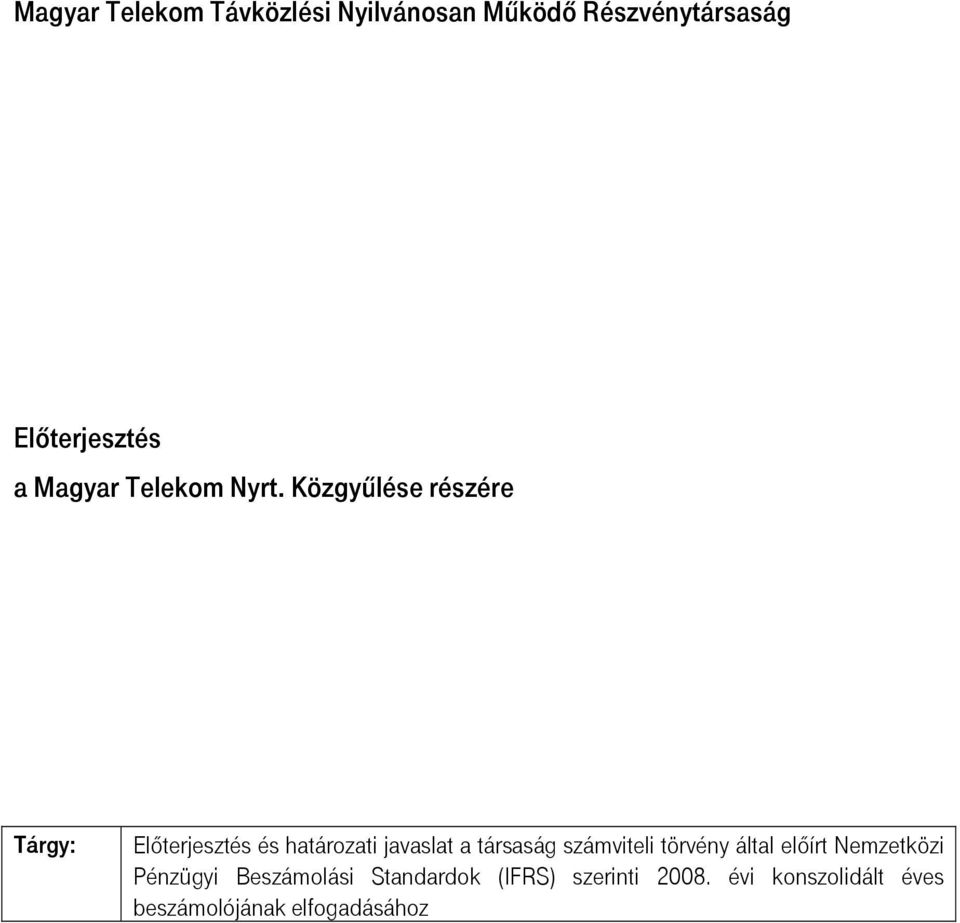 Magyar Telekom Távközlési Nyilvánosan Működő Részvénytársaság

Előterjesztés
a Magyar Telekom Nyrt. Közgyűlése részére

| Tárgy: | Előterjesztés és határozati javaslat a társaság számviteli törvény által előírt Nemzetközi Pénzügyi Beszámolási Standardok (IFRS) szerinti 2008. évi konszolidált éves beszámolójának elfogadásához |
|---|---|